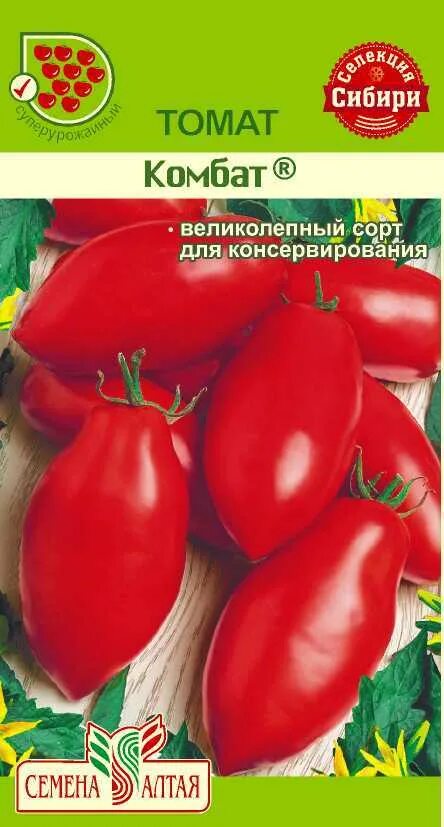 суперурожайный

Селекция Сибири

ТОМАТ

Комбат ®

• великолепный сорт для консервирования

СЕМЕНА АЛТАЯ